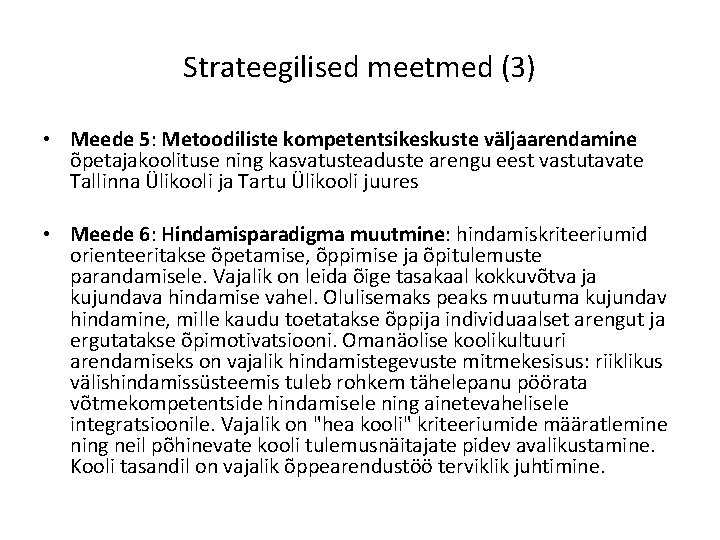 Strateegilised meetmed (3)

• Meede 5: Metoodiliste kompetentsikeskuste väljaarendamine õpetajakoolituse ning kasvatusteaduste arengu eest vastutavate Tallinna Ülikooli ja Tartu Ülikooli juures

• Meede 6: Hindamisparadigma muutmine: hindamiskriteeriumid orienteeritakse õpetamise, õppimise ja õpitulemuste parandamisele. Vajalik on leida õige tasakaal kokkuvõtva ja kujundava hindamise vahel. Olulisemaks peaks muutuma kujundav hindamine, mille kaudu toetatakse õppija individuaalset arengut ja ergutatakse õpimotivatsiooni. Omanäolise koolikultuuri arendamiseks on vajalik hindamistegevuste mitmekesisus: riiklikus välishindamissüsteemis tuleb rohkem tähelepanu pöörata võtmekompetentside hindamisele ning ainetevahelisele integratsioonile. Vajalik on "hea kooli" kriteeriumide määratlemine ning neil põhinevate kooli tulemusnäitajate pidev avalikustamine. Kooli tasandil on vajalik õppearendustöö terviklik juhtimine.